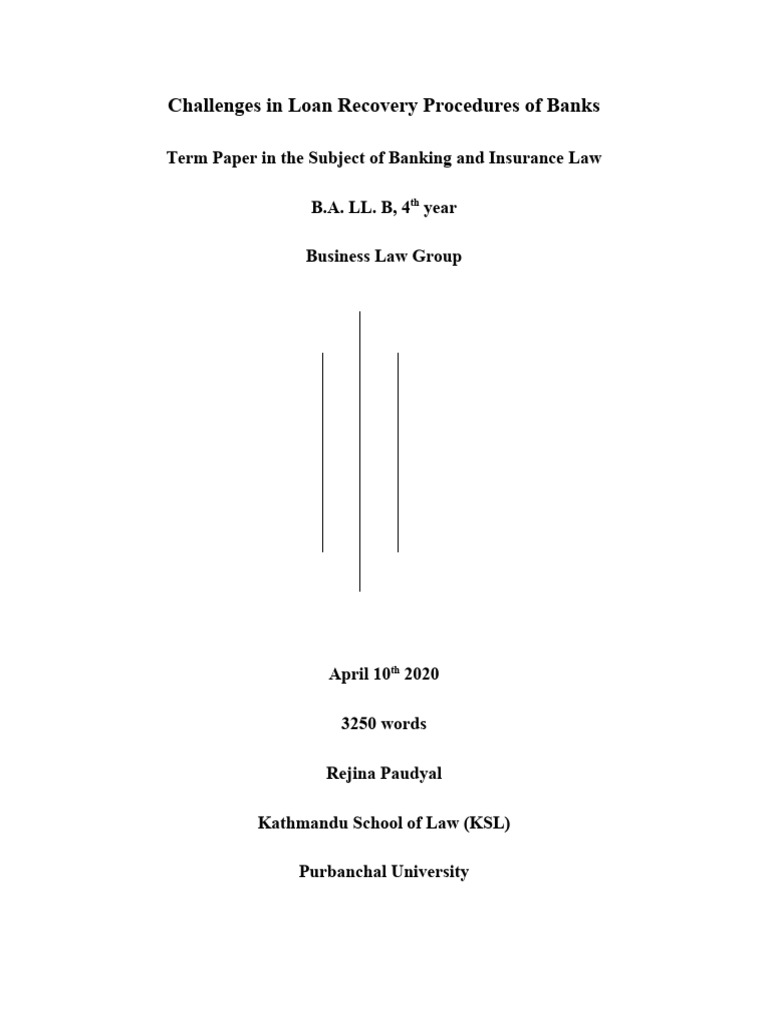 Challenges in Loan Recovery Procedures of Banks

Term Paper in the Subject of Banking and Insurance Law

B.A. LL. B, 4$^{th}$ year

Business Law Group

April 10$^{th}$ 2020

3250 words

Rejina Paudyal

Kathmandu School of Law (KSL)

Purbanchal University